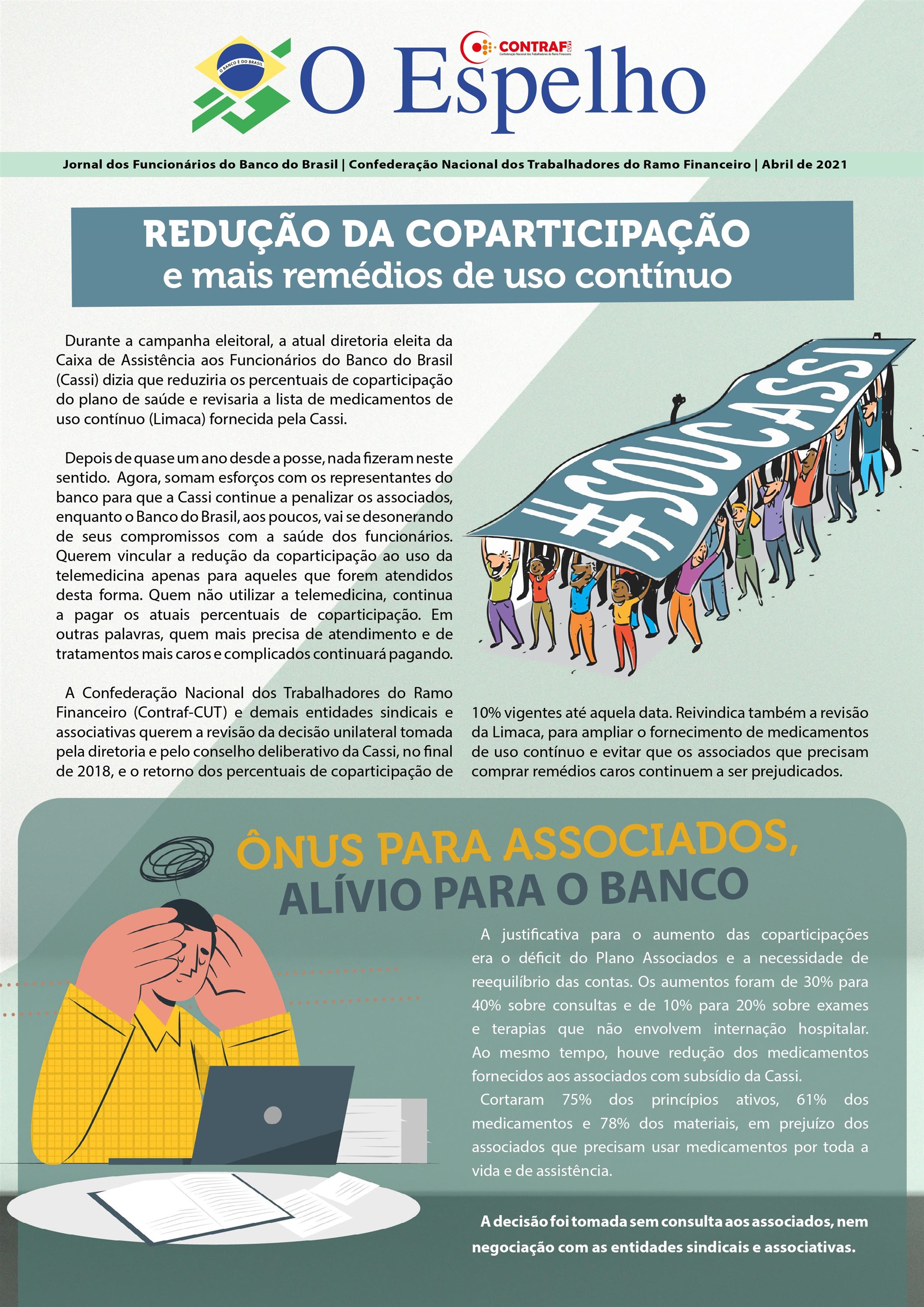 O BANCO É DO BRASIL

CONTRAF CUT
Confederação Nacional dos Trabalhadores do Ramo Financeiro

O Espelho

Jornal dos Funcionários do Banco do Brasil | Confederação Nacional dos Trabalhadores do Ramo Financeiro | Abril de 2021

REDUÇÃO DA COPARTICIPAÇÃO
e mais remédios de uso contínuo

Durante a campanha eleitoral, a atual diretoria eleita da Caixa de Assistência aos Funcionários do Banco do Brasil (Cassi) dizia que reduziria os percentuais de coparticipação do plano de saúde e revisaria a lista de medicamentos de uso contínuo (Limaca) fornecida pela Cassi.

Depois de quase um ano desde a posse, nada fizeram neste sentido. Agora, somam esforços com os representantes do banco para que a Cassi continue a penalizar os associados, enquanto o Banco do Brasil, aos poucos, vai se desonerando de seus compromissos com a saúde dos funcionários. Querem vincular a redução da coparticipação ao uso da telemedicina apenas para aqueles que forem atendidos desta forma. Quem não utilizar a telemedicina, continua a pagar os atuais percentuais de coparticipação. Em outras palavras, quem mais precisa de atendimento e de tratamentos mais caros e complicados continuará pagando.

A Confederação Nacional dos Trabalhadores do Ramo Financeiro (Contraf-CUT) e demais entidades sindicais e associativas querem a revisão da decisão unilateral tomada pela diretoria e pelo conselho deliberativo da Cassi, no final de 2018, e o retorno dos percentuais de coparticipação de 10% vigentes até aquela data. Reivindica também a revisão da Limaca, para ampliar o fornecimento de medicamentos de uso contínuo e evitar que os associados que precisam comprar remédios caros continuem a ser prejudicados.

#SOUCASSI

ÔNUS PARA ASSOCIADOS,
ALÍVIO PARA O BANCO

A justificativa para o aumento das coparticipações era o déficit do Plano Associados e a necessidade de reequilíbrio das contas. Os aumentos foram de 30% para 40% sobre consultas e de 10% para 20% sobre exames e terapias que não envolvem internação hospitalar. Ao mesmo tempo, houve redução dos medicamentos fornecidos aos associados com subsídio da Cassi.
Cortaram 75% dos princípios ativos, 61% dos medicamentos e 78% dos materiais, em prejuízo dos associados que precisam usar medicamentos por toda a vida e de assistência.

A decisão foi tomada sem consulta aos associados, nem negociação com as entidades sindicais e associativas.